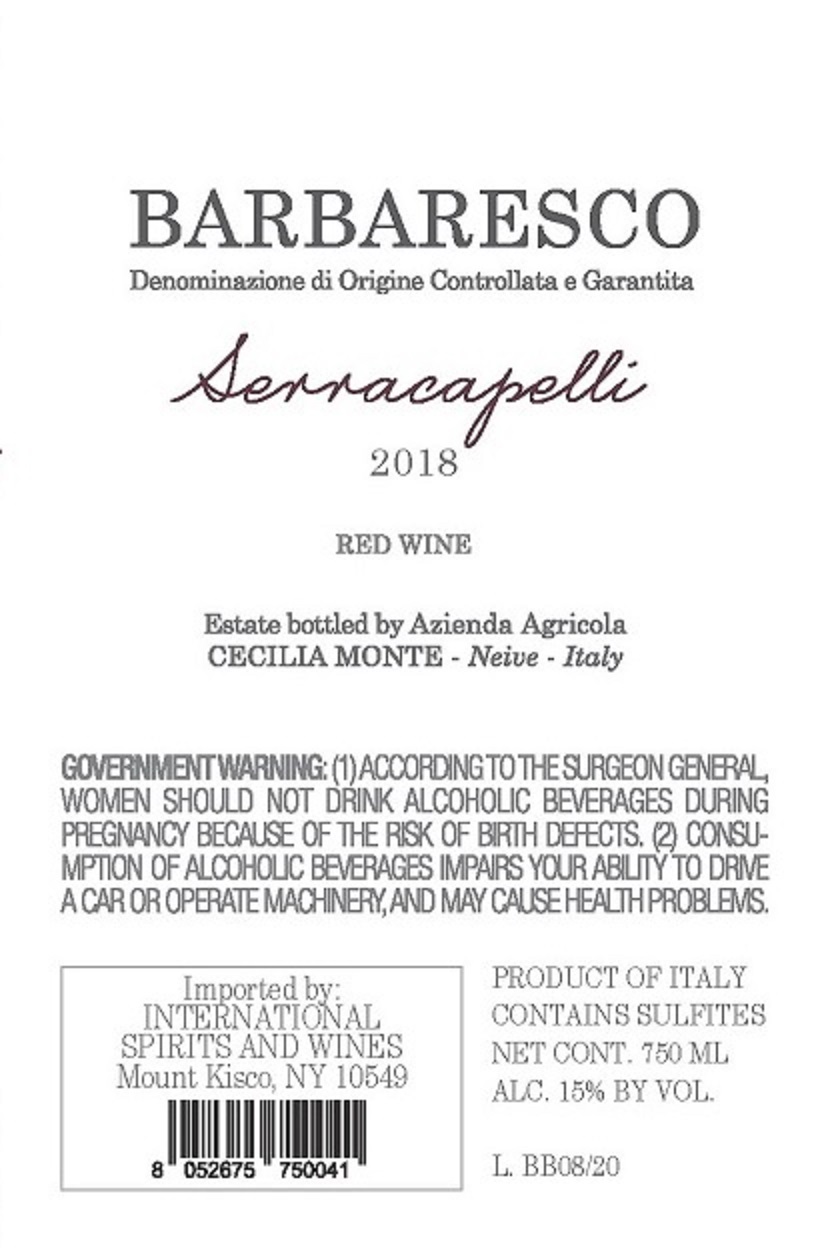 BARBARESCO
Denominazione di Origine Controllata e Garantita

Serracapelli

2018

RED WINE

Estate bottled by Azienda Agricola
CECILIA MONTE - Neive - Italy

GOVERNMENT WARNING: (1) ACCORDING TO THE SURGEON GENERAL, WOMEN SHOULD NOT DRINK ALCOHOLIC BEVERAGES DURING PREGNANCY BECAUSE OF THE RISK OF BIRTH DEFECTS. (2) CONSUMPTION OF ALCOHOLIC BEVERAGES IMPAIRS YOUR ABILITY TO DRIVE A CAR OR OPERATE MACHINERY, AND MAY CAUSE HEALTH PROBLEMS.

Imported by:
INTERNATIONAL
SPIRITS AND WINES
Mount Kisco, NY 10549

8 052675 750041

PRODUCT OF ITALY
CONTAINS SULFITES
NET CONT. 750 ML
ALC. 15% BY VOL.

L. BB08/20